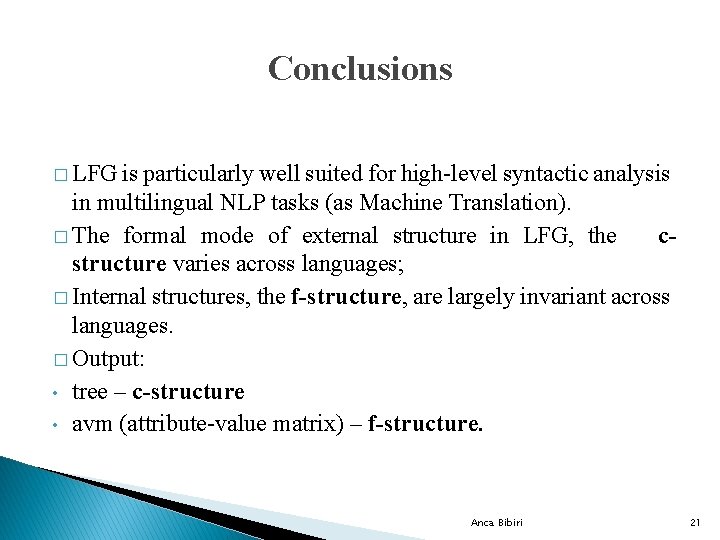 Conclusions

□ LFG is particularly well suited for high-level syntactic analysis in multilingual NLP tasks (as Machine Translation).

□ The formal mode of external structure in LFG, the c-structure varies across languages;

□ Internal structures, the f-structure, are largely invariant across languages.

□ Output:

• tree – c-structure

• avm (attribute-value matrix) – f-structure.

Anca Bibiri

21